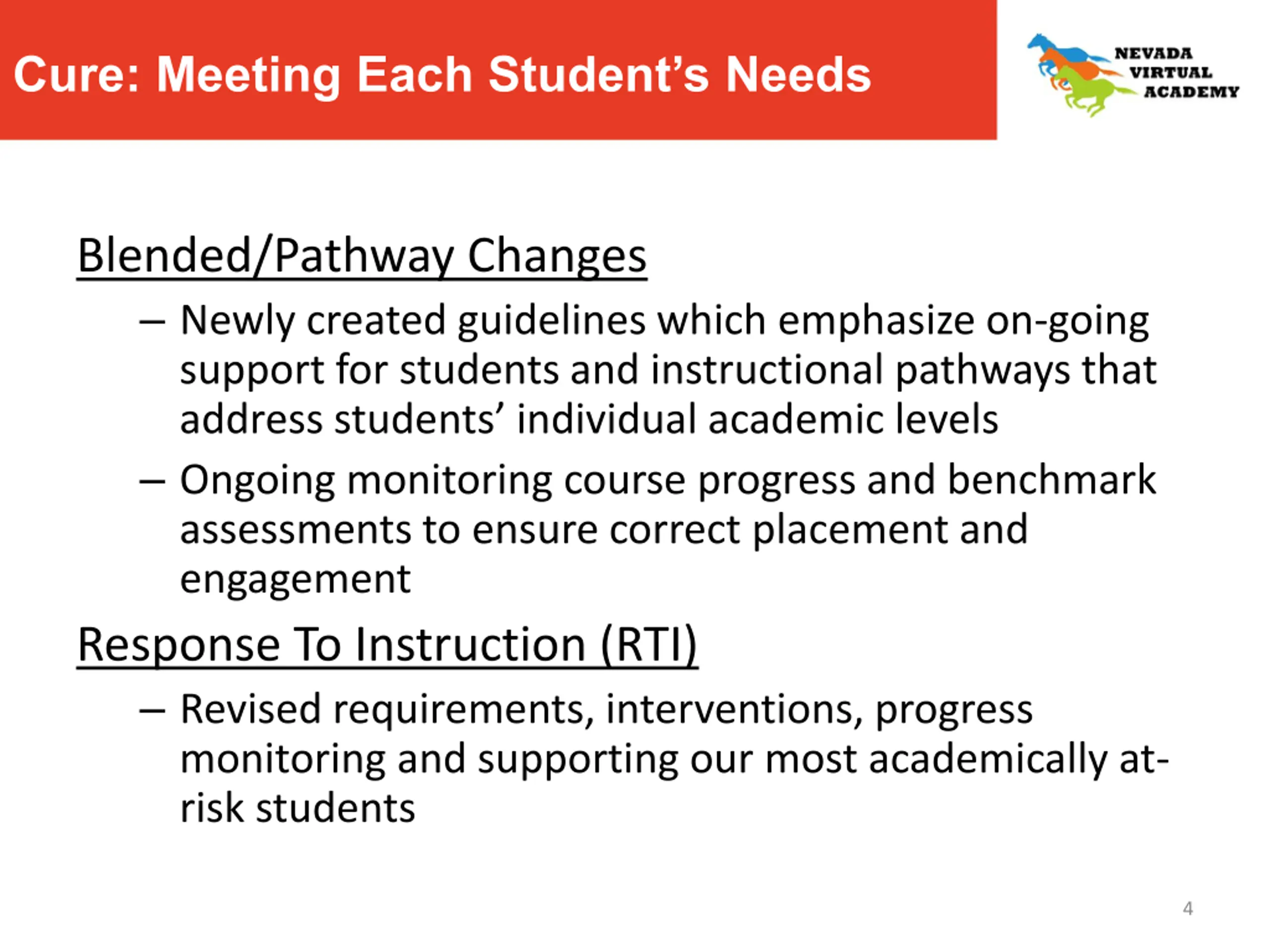 Cure: Meeting Each Student's Needs

NEVADA VIRTUAL ACADEMY

Blended/Pathway Changes

– Newly created guidelines which emphasize on-going support for students and instructional pathways that address students' individual academic levels

– Ongoing monitoring course progress and benchmark assessments to ensure correct placement and engagement

Response To Instruction (RTI)

– Revised requirements, interventions, progress monitoring and supporting our most academically at-risk students

4